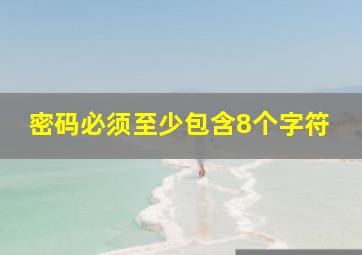 密码必须至少包含8个字符